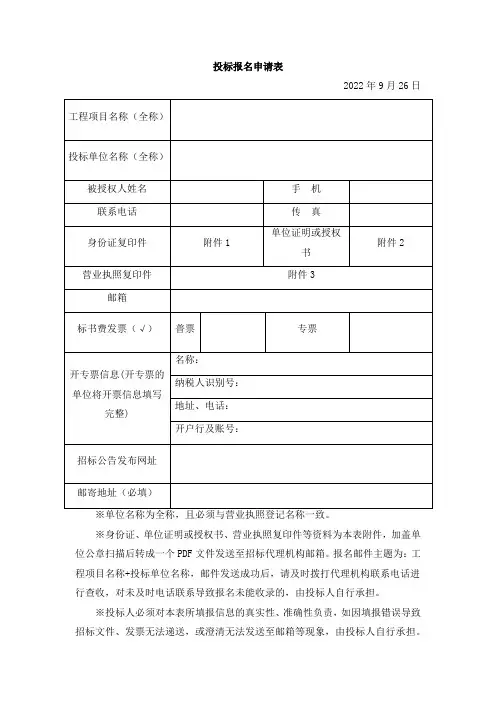 投标报名申请表

2022 年 9 月 26 日

| 工程项目名称（全称） | | | | |
|---|---|---|---|---|
| 投标单位名称（全称） | | | | |
| 被授权人姓名 | | | 手　机 | |
| 联系电话 | | | 传　真 | |
| 身份证复印件 | 附件 1 | | 单位证明或授权书 | 附件 2 |
| 营业执照复印件 | 附件 3 | | | |
| 邮箱 | | | | |
| 标书费发票（√） | 普票 | | 专票 | |
| 开专票信息(开专票的单位将开票信息填写完整) | 名称： | | | |
| | 纳税人识别号： | | | |
| | 地址、电话： | | | |
| | 开户行及账号： | | | |
| 招标公告发布网址 | | | | |
| 邮寄地址（必填） | | | | |

※单位名称为全称，且必须与营业执照登记名称一致。

※身份证、单位证明或授权书、营业执照复印件等资料为本表附件，加盖单位公章扫描后转成一个 PDF 文件发送至招标代理机构邮箱。报名邮件主题为：工程项目名称+投标单位名称，邮件发送成功后，请及时拨打代理机构联系电话进行查收，对未及时电话联系导致报名未能收录的，由投标人自行承担。

※投标人必须对本表所填报信息的真实性、准确性负责，如因填报错误导致招标文件、发票无法递送，或澄清无法发送至邮箱等现象，由投标人自行承担。